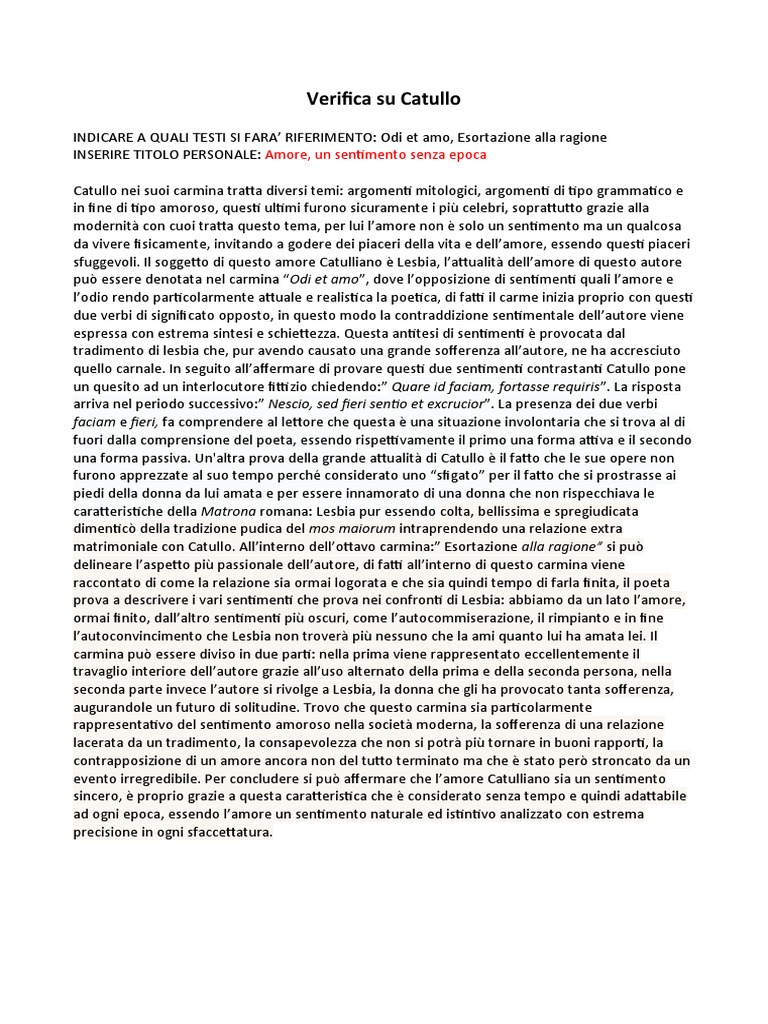 Verifica su Catullo

INDICARE A QUALI TESTI SI FARA' RIFERIMENTO: Odi et amo, Esortazione alla ragione
INSERIRE TITOLO PERSONALE: Amore, un sentimento senza epoca

Catullo nei suoi carmina tratta diversi temi: argomenti mitologici, argomenti di tipo grammatico e in fine di tipo amoroso, questi ultimi furono sicuramente i più celebri, soprattutto grazie alla modernità con cuoi tratta questo tema, per lui l'amore non è solo un sentimento ma un qualcosa da vivere fisicamente, invitando a godere dei piaceri della vita e dell'amore, essendo questi piaceri sfuggevoli. Il soggetto di questo amore Catulliano è Lesbia, l'attualità dell'amore di questo autore può essere denotata nel carmina "Odi et amo", dove l'opposizione di sentimenti quali l'amore e l'odio rendo particolarmente attuale e realistica la poetica, di fatti il carme inizia proprio con questi due verbi di significato opposto, in questo modo la contraddizione sentimentale dell'autore viene espressa con estrema sintesi e schiettezza. Questa antitesi di sentimenti è provocata dal tradimento di lesbia che, pur avendo causato una grande sofferenza all'autore, ne ha accresciuto quello carnale. In seguito all'affermare di provare questi due sentimenti contrastanti Catullo pone un quesito ad un interlocutore fittizio chiedendo:" Quare id faciam, fortasse requiris". La risposta arriva nel periodo successivo:" Nescio, sed fieri sentio et excrucior". La presenza dei due verbi faciam e fieri, fa comprendere al lettore che questa è una situazione involontaria che si trova al di fuori dalla comprensione del poeta, essendo rispettivamente il primo una forma attiva e il secondo una forma passiva. Un'altra prova della grande attualità di Catullo è il fatto che le sue opere non furono apprezzate al suo tempo perché considerato uno "sfigato" per il fatto che si prostrasse ai piedi della donna da lui amata e per essere innamorato di una donna che non rispecchiava le caratteristiche della Matrona romana: Lesbia pur essendo colta, bellissima e spregiudicata dimenticò della tradizione pudica del mos maiorum intraprendendo una relazione extra matrimoniale con Catullo. All'interno dell'ottavo carmina:" Esortazione alla ragione" si può delineare l'aspetto più passionale dell'autore, di fatti all'interno di questo carmina viene raccontato di come la relazione sia ormai logorata e che sia quindi tempo di farla finita, il poeta prova a descrivere i vari sentimenti che prova nei confronti di Lesbia: abbiamo da un lato l'amore, ormai finito, dall'altro sentimenti più oscuri, come l'autocommiserazione, il rimpianto e in fine l'autoconvincimento che Lesbia non troverà più nessuno che la ami quanto lui ha amata lei. Il carmina può essere diviso in due parti: nella prima viene rappresentato eccellentemente il travaglio interiore dell'autore grazie all'uso alternato della prima e della seconda persona, nella seconda parte invece l'autore si rivolge a Lesbia, la donna che gli ha provocato tanta sofferenza, augurandole un futuro di solitudine. Trovo che questo carmina sia particolarmente rappresentativo del sentimento amoroso nella società moderna, la sofferenza di una relazione lacerata da un tradimento, la consapevolezza che non si potrà più tornare in buoni rapporti, la contrapposizione di un amore ancora non del tutto terminato ma che è stato però stroncato da un evento irregredibile. Per concludere si può affermare che l'amore Catulliano sia un sentimento sincero, è proprio grazie a questa caratteristica che è considerato senza tempo e quindi adattabile ad ogni epoca, essendo l'amore un sentimento naturale ed istintivo analizzato con estrema precisione in ogni sfaccettatura.